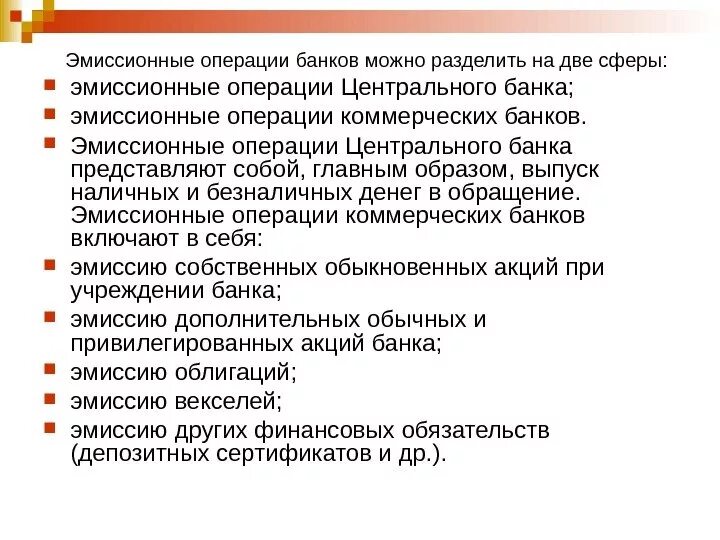 Эмиссионные операции банков можно разделить на две сферы:

эмиссионные операции Центрального банка;

эмиссионные операции коммерческих банков.

Эмиссионные операции Центрального банка представляют собой, главным образом, выпуск наличных и безналичных денег в обращение. Эмиссионные операции коммерческих банков включают в себя:

эмиссию собственных обыкновенных акций при учреждении банка;

эмиссию дополнительных обычных и привилегированных акций банка;

эмиссию облигаций;

эмиссию векселей;

эмиссию других финансовых обязательств (депозитных сертификатов и др.).